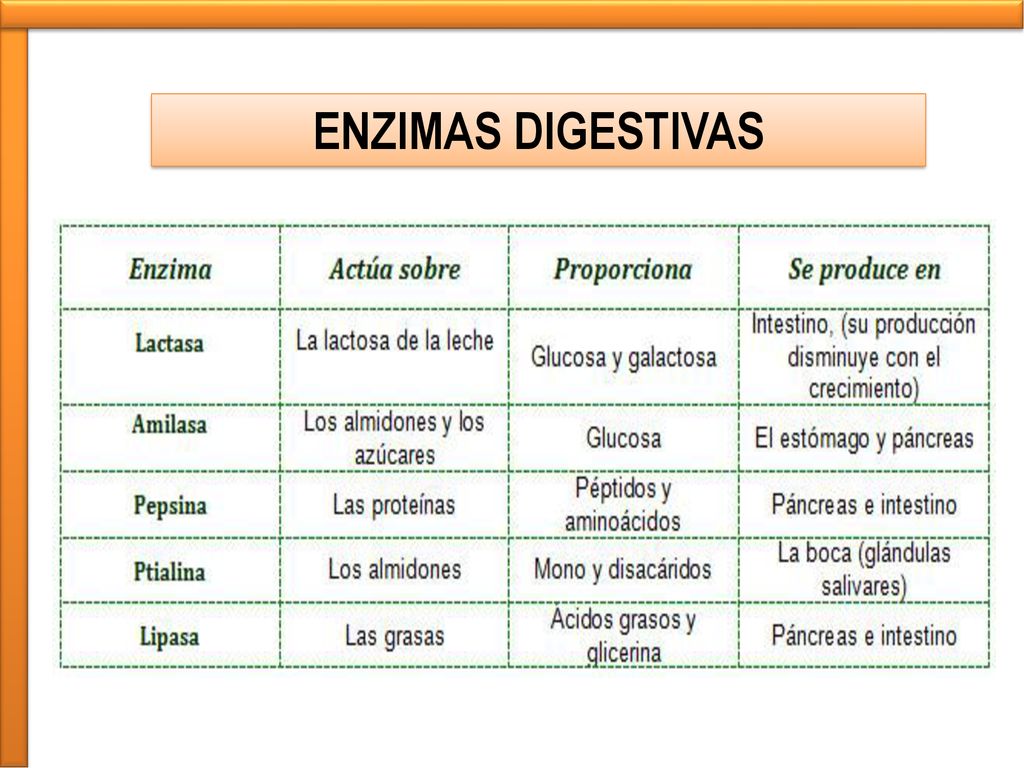 ENZIMAS DIGESTIVAS

| Enzima | Actúa sobre | Proporciona | Se produce en |
|---|---|---|---|
| Lactasa | La lactosa de la leche | Glucosa y galactosa | Intestino, (su producción disminuye con el crecimiento) |
| Amilasa | Los almidones y los azúcares | Glucosa | El estómago y páncreas |
| Pepsina | Las proteínas | Péptidos y aminoácidos | Páncreas e intestino |
| Ptialina | Los almidones | Mono y disacáridos | La boca (glándulas salivares) |
| Lipasa | Las grasas | Acidos grasos y glicerina | Páncreas e intestino |